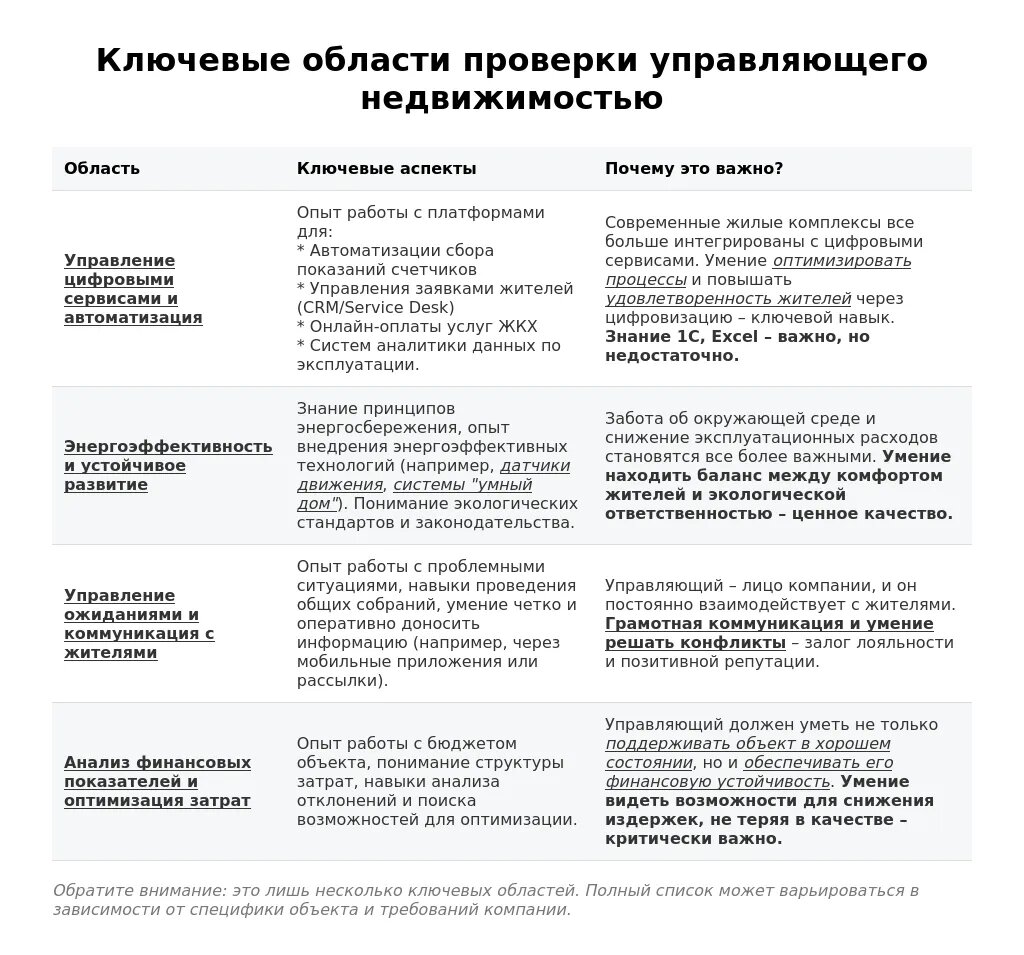 Ключевые области проверки управляющего недвижимостью

| Область | Ключевые аспекты | Почему это важно? |
|---|---|---|
| Управление цифровыми сервисами и автоматизация | Опыт работы с платформами для: * Автоматизации сбора показаний счетчиков * Управления заявками жителей (CRM/Service Desk) * Онлайн-оплаты услуг ЖКХ * Систем аналитики данных по эксплуатации. | Современные жилые комплексы все больше интегрированы с цифровыми сервисами. Умение оптимизировать процессы и повышать удовлетворенность жителей через цифровизацию – ключевой навык. Знание 1С, Excel – важно, но недостаточно. |
| Энергоэффективность и устойчивое развитие | Знание принципов энергосбережения, опыт внедрения энергоэффективных технологий (например, датчики движения, системы "умный дом"). Понимание экологических стандартов и законодательства. | Забота об окружающей среде и снижение эксплуатационных расходов становятся все более важными. Умение находить баланс между комфортом жителей и экологической ответственностью – ценное качество. |
| Управление ожиданиями и коммуникация с жителями | Опыт работы с проблемными ситуациями, навыки проведения общих собраний, умение четко и оперативно доносить информацию (например, через мобильные приложения или рассылки). | Управляющий – лицо компании, и он постоянно взаимодействует с жителями. Грамотная коммуникация и умение решать конфликты – залог лояльности и позитивной репутации. |
| Анализ финансовых показателей и оптимизация затрат | Опыт работы с бюджетом объекта, понимание структуры затрат, навыки анализа отклонений и поиска возможностей для оптимизации. | Управляющий должен уметь не только поддерживать объект в хорошем состоянии, но и обеспечивать его финансовую устойчивость. Умение видеть возможности для снижения издержек, не теряя в качестве – критически важно. |

Обратите внимание: это лишь несколько ключевых областей. Полный список может варьироваться в зависимости от специфики объекта и требований компании.